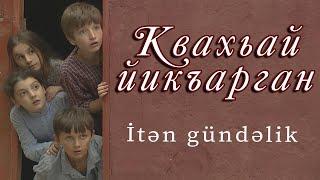 Квахьай йикъарган

İtən gündəlik